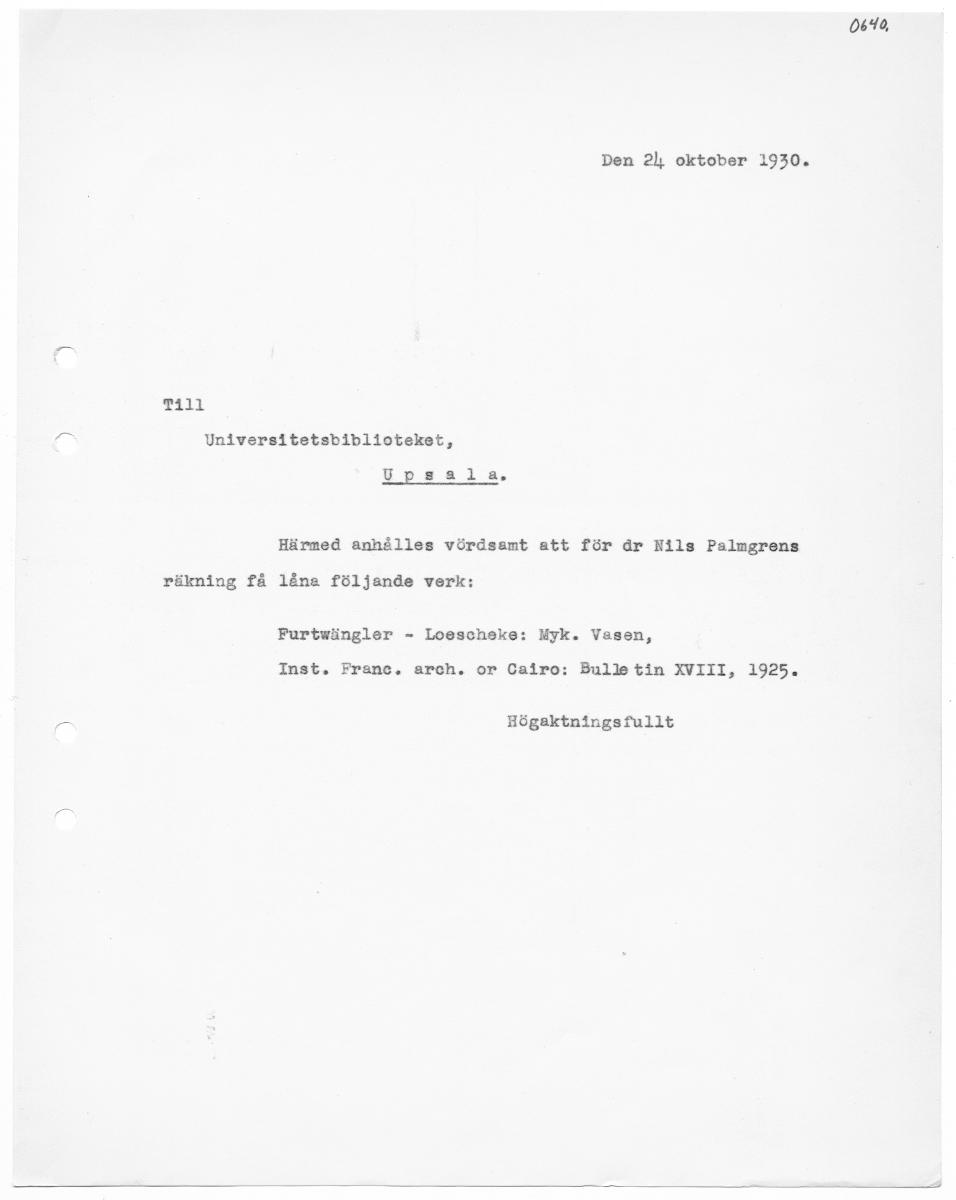 0640.

Den 24 oktober 1930.

Till

Universitetsbiblioteket,

U p s a l a.

Härmed anhålles vördsamt att för dr Nils Palmgrens räkning få låna följande verk:

Furtwängler - Loescheke: Myk. Vasen,

Inst. Franc. arch. or Cairo: Bulletin XVIII, 1925.

Högaktningsfullt